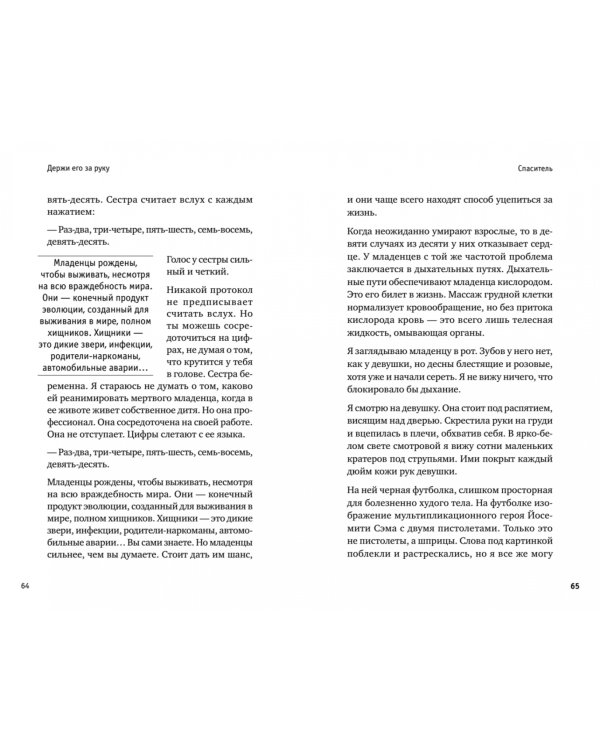 Держи его за руку

вять-десять. Сестра считает вслух с каждым нажатием:

— Раз-два, три-четыре, пять-шесть, семь-восемь, девять-десять.

Младенцы рождены, чтобы выживать, несмотря на всю враждебность мира. Они — конечный продукт эволюции, созданный для выживания в мире, полном хищников. Хищники — это дикие звери, инфекции, родители-наркоманы, автомобильные аварии…

Голос у сестры сильный и четкий.

Никакой протокол не предписывает считать вслух. Но ты можешь сосредоточиться на цифрах, не думая о том, что крутится у тебя в голове. Сестра беременна. Я стараюсь не думать о том, каково ей реанимировать мертвого младенца, когда в ее животе живет собственное дитя. Но она профессионал. Она сосредоточена на своей работе. Она не отступает. Цифры слетают с ее языка.

— Раз-два, три-четыре, пять-шесть, семь-восемь, девять-десять.

Младенцы рождены, чтобы выживать, несмотря на всю враждебность мира. Они — конечный продукт эволюции, созданный для выживания в мире, полном хищников. Хищники — это дикие звери, инфекции, родители-наркоманы, автомобильные аварии… Вы сами знаете. Но младенцы сильнее, чем вы думаете. Стоит дать им шанс,

64

Спаситель

и они чаще всего находят способ уцепиться за жизнь.

Когда неожиданно умирают взрослые, то в девяти случаях из десяти у них отказывает сердце. У младенцев с той же частотой проблема заключается в дыхательных путях. Дыхательные пути обеспечивают младенца кислородом. Это его билет в жизнь. Массаж грудной клетки нормализует кровообращение, но без притока кислорода кровь — это всего лишь телесная жидкость, омывающая органы.

Я заглядываю младенцу в рот. Зубов у него нет, как у девушки, но десны блестящие и розовые, хотя уже и начали сереть. Я не вижу ничего, что блокировало бы дыхание.

Я смотрю на девушку. Она стоит под распятием, висящим над дверью. Скрестила руки на груди и вцепилась в плечи, обхватив себя. В ярко-белом свете смотровой я вижу сотни маленьких кратеров под струпьями. Ими покрыт каждый дюйм кожи рук девушки.

На ней черная футболка, слишком просторная для болезненно худого тела. На футболке изображение мультипликационного героя Йосемити Сэма с двумя пистолетами. Только это не пистолеты, а шприцы. Слова под картинкой поблекли и растрескались, но я все же могу

65